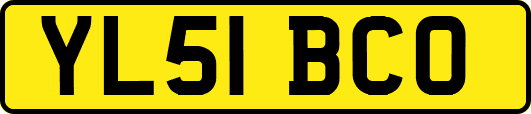 YL51 BCO